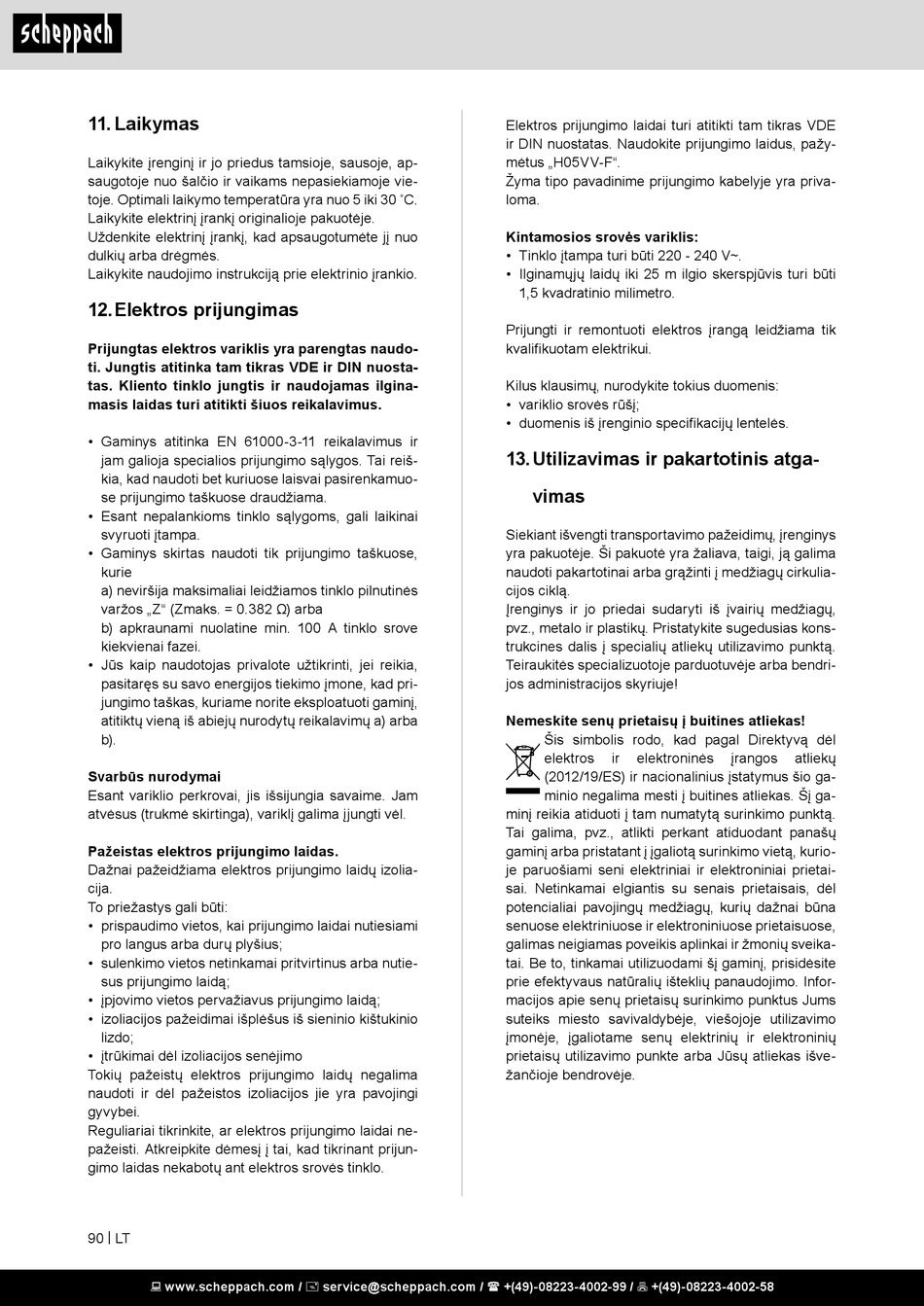 scheppach

11. Laikymas

Laikykite įrenginį ir jo priedus tamsioje, sausoje, apsaugotoje nuo šalčio ir vaikams nepasiekiamoje vietoje. Optimali laikymo temperatūra yra nuo 5 iki 30 ˚C. Laikykite elektrinį įrankį originalioje pakuotėje.
Uždenkite elektrinį įrankį, kad apsaugotumėte jį nuo dulkių arba drėgmės.
Laikykite naudojimo instrukciją prie elektrinio įrankio.

12. Elektros prijungimas

Prijungtas elektros variklis yra parengtas naudoti. Jungtis atitinka tam tikras VDE ir DIN nuostatas. Kliento tinklo jungtis ir naudojamas ilginamasis laidas turi atitikti šiuos reikalavimus.

• Gaminys atitinka EN 61000-3-11 reikalavimus ir jam galioja specialios prijungimo sąlygos. Tai reiškia, kad naudoti bet kuriuose laisvai pasirenkamuose prijungimo taškuose draudžiama.
• Esant nepalankioms tinklo sąlygoms, gali laikinai svyruoti įtampa.
• Gaminys skirtas naudoti tik prijungimo taškuose, kurie
a) neviršija maksimaliai leidžiamos tinklo pilnutinės varžos „Z“ (Zmaks. = 0.382 Ω) arba
b) apkraunami nuolatine min. 100 A tinklo srove kiekvienai fazei.
• Jūs kaip naudotojas privalote užtikrinti, jei reikia, pasitaręs su savo energijos tiekimo įmone, kad prijungimo taškas, kuriame norite eksploatuoti gaminį, atitiktų vieną iš abiejų nurodytų reikalavimų a) arba b).

Svarbūs nurodymai
Esant variklio perkrovai, jis išsijungia savaime. Jam atvėsus (trukmė skirtinga), variklį galima įjungti vėl.

Pažeistas elektros prijungimo laidas.
Dažnai pažeidžiama elektros prijungimo laidų izoliacija.
To priežastys gali būti:
• prispaudimo vietos, kai prijungimo laidai nutiesiami pro langus arba durų plyšius;
• sulenkimo vietos netinkamai pritvirtinus arba nutiesus prijungimo laidą;
• įpjovimo vietos pervažiavus prijungimo laidą;
• izoliacijos pažeidimai išplėšus iš sieninio kištukinio lizdo;
• įtrūkimai dėl izoliacijos senėjimo
Tokių pažeistų elektros prijungimo laidų negalima naudoti ir dėl pažeistos izoliacijos jie yra pavojingi gyvybei.
Reguliariai tikrinkite, ar elektros prijungimo laidai nepažeisti. Atkreipkite dėmesį į tai, kad tikrinant prijungimo laidas nekabotų ant elektros srovės tinklo.

Elektros prijungimo laidai turi atitikti tam tikras VDE ir DIN nuostatas. Naudokite prijungimo laidus, pažymėtus „H05VV-F“.
Žyma tipo pavadinime prijungimo kabelyje yra privaloma.

Kintamosios srovės variklis:
• Tinklo įtampa turi būti 220 - 240 V~.
• Ilginamųjų laidų iki 25 m ilgio skerspjūvis turi būti 1,5 kvadratinio milimetro.

Prijungti ir remontuoti elektros įrangą leidžiama tik kvalifikuotam elektrikui.

Kilus klausimų, nurodykite tokius duomenis:
• variklio srovės rūšį;
• duomenis iš įrenginio specifikacijų lentelės.

13. Utilizavimas ir pakartotinis atgavimas

Siekiant išvengti transportavimo pažeidimų, įrenginys yra pakuotėje. Ši pakuotė yra žaliava, taigi, ją galima naudoti pakartotinai arba grąžinti į medžiagų cirkuliacijos ciklą.
Įrenginys ir jo priedai sudaryti iš įvairių medžiagų, pvz., metalo ir plastikų. Pristatykite sugedusias konstrukcines dalis į specialių atliekų utilizavimo punktą. Teiraukitės specializuotoje parduotuvėje arba bendrijos administracijos skyriuje!

Nemeskite senų prietaisų į buitines atliekas!
Šis simbolis rodo, kad pagal Direktyvą dėl elektros ir elektroninės įrangos atliekų (2012/19/ES) ir nacionalinius įstatymus šio gaminio negalima mesti į buitines atliekas. Šį gaminį reikia atiduoti į tam numatytą surinkimo punktą. Tai galima, pvz., atlikti perkant atiduodant panašų gaminį arba pristatant į įgaliotą surinkimo vietą, kurioje paruošiami seni elektriniai ir elektroniniai prietaisai. Netinkamai elgiantis su senais prietaisais, dėl potencialiai pavojingų medžiagų, kurių dažnai būna senuose elektriniuose ir elektroniniuose prietaisuose, galimas neigiamas poveikis aplinkai ir žmonių sveikatai. Be to, tinkamai utilizuodami šį gaminį, prisidėsite prie efektyvaus natūralių išteklių panaudojimo. Informacijos apie senų prietaisų surinkimo punktus Jums suteiks miesto savivaldybėje, viešojoje utilizavimo įmonėje, įgaliotame senų elektrinių ir elektroninių prietaisų utilizavimo punkte arba Jūsų atliekas išvežančioje bendrovėje.

90 | LT

www.scheppach.com / service@scheppach.com / +(49)-08223-4002-99 / +(49)-08223-4002-58